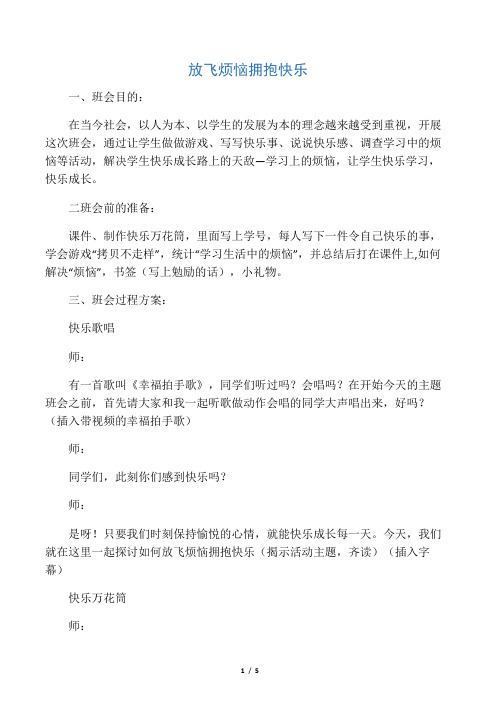 放飞烦恼拥抱快乐

一、班会目的：

在当今社会，以人为本、以学生的发展为本的理念越来越受到重视，开展这次班会，通过让学生做做游戏、写写快乐事、说说快乐感、调查学习中的烦恼等活动，解决学生快乐成长路上的天敌—学习上的烦恼，让学生快乐学习，快乐成长。

二班会前的准备：

课件、制作快乐万花筒，里面写上学号，每人写下一件令自己快乐的事，学会游戏“拷贝不走样”，统计“学习生活中的烦恼”，并总结后打在课件上,如何解决“烦恼”，书签（写上勉励的话），小礼物。

三、班会过程方案：

快乐歌唱

师：

有一首歌叫《幸福拍手歌》，同学们听过吗？会唱吗？在开始今天的主题班会之前，首先请大家和我一起听歌做动作会唱的同学大声唱出来，好吗？（插入带视频的幸福拍手歌）

师：

同学们，此刻你们感到快乐吗？

师：

是呀！只要我们时刻保持愉悦的心情，就能快乐成长每一天。今天，我们就在这里一起探讨如何放飞烦恼拥抱快乐（揭示活动主题，齐读）（插入字幕）

快乐万花筒

师：

1 / 5